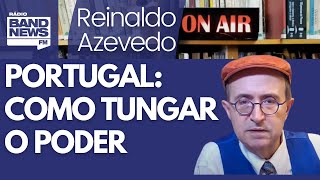 RÁDIO
BAND NEWS FM

Reinaldo Azevedo

ON AIR

PORTUGAL: COMO TUNGAR O PODER